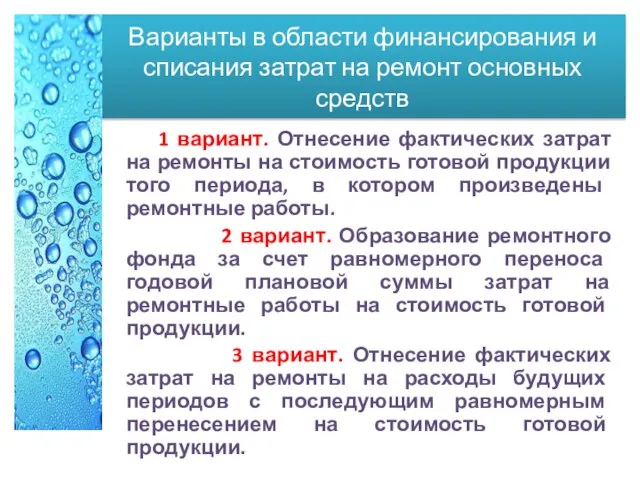 Варианты в области финансирования и списания затрат на ремонт основных средств

1 вариант. Отнесение фактических затрат на ремонты на стоимость готовой продукции того периода, в котором произведены ремонтные работы.

2 вариант. Образование ремонтного фонда за счет равномерного переноса годовой плановой суммы затрат на ремонтные работы на стоимость готовой продукции.

3 вариант. Отнесение фактических затрат на ремонты на расходы будущих периодов с последующим равномерным перенесением на стоимость готовой продукции.